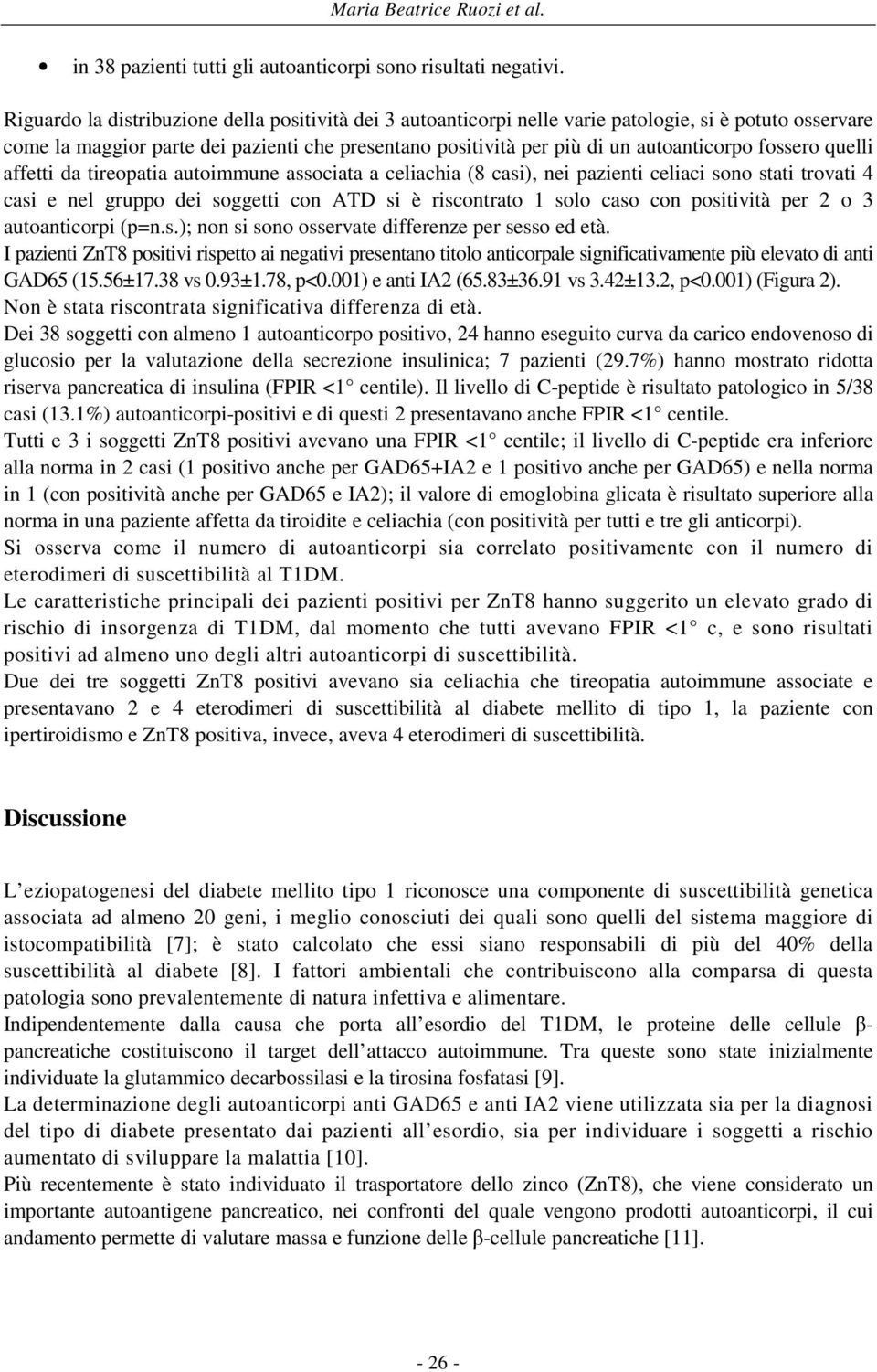 Maria Beatrice Ruozi et al.

• in 38 pazienti tutti gli autoanticorpi sono risultati negativi.

Riguardo la distribuzione della positività dei 3 autoanticorpi nelle varie patologie, si è potuto osservare come la maggior parte dei pazienti che presentano positività per più di un autoanticorpo fossero quelli affetti da tireopatia autoimmune associata a celiachia (8 casi), nei pazienti celiaci sono stati trovati 4 casi e nel gruppo dei soggetti con ATD si è riscontrato 1 solo caso con positività per 2 o 3 autoanticorpi (p=n.s.); non si sono osservate differenze per sesso ed età.
I pazienti ZnT8 positivi rispetto ai negativi presentano titolo anticorpale significativamente più elevato di anti GAD65 (15.56±17.38 vs 0.93±1.78, p<0.001) e anti IA2 (65.83±36.91 vs 3.42±13.2, p<0.001) (Figura 2).
Non è stata riscontrata significativa differenza di età.
Dei 38 soggetti con almeno 1 autoanticorpo positivo, 24 hanno eseguito curva da carico endovenoso di glucosio per la valutazione della secrezione insulinica; 7 pazienti (29.7%) hanno mostrato ridotta riserva pancreatica di insulina (FPIR <1° centile). Il livello di C-peptide è risultato patologico in 5/38 casi (13.1%) autoanticorpi-positivi e di questi 2 presentavano anche FPIR <1° centile.
Tutti e 3 i soggetti ZnT8 positivi avevano una FPIR <1° centile; il livello di C-peptide era inferiore alla norma in 2 casi (1 positivo anche per GAD65+IA2 e 1 positivo anche per GAD65) e nella norma in 1 (con positività anche per GAD65 e IA2); il valore di emoglobina glicata è risultato superiore alla norma in una paziente affetta da tiroidite e celiachia (con positività per tutti e tre gli anticorpi).
Si osserva come il numero di autoanticorpi sia correlato positivamente con il numero di eterodimeri di suscettibilità al T1DM.
Le caratteristiche principali dei pazienti positivi per ZnT8 hanno suggerito un elevato grado di rischio di insorgenza di T1DM, dal momento che tutti avevano FPIR <1° c, e sono risultati positivi ad almeno uno degli altri autoanticorpi di suscettibilità.
Due dei tre soggetti ZnT8 positivi avevano sia celiachia che tireopatia autoimmune associate e presentavano 2 e 4 eterodimeri di suscettibilità al diabete mellito di tipo 1, la paziente con ipertiroidismo e ZnT8 positiva, invece, aveva 4 eterodimeri di suscettibilità.

Discussione

L'eziopatogenesi del diabete mellito tipo 1 riconosce una componente di suscettibilità genetica associata ad almeno 20 geni, i meglio conosciuti dei quali sono quelli del sistema maggiore di istocompatibilità [7]; è stato calcolato che essi siano responsabili di più del 40% della suscettibilità al diabete [8]. I fattori ambientali che contribuiscono alla comparsa di questa patologia sono prevalentemente di natura infettiva e alimentare.
Indipendentemente dalla causa che porta all'esordio del T1DM, le proteine delle cellule β-pancreatiche costituiscono il target dell'attacco autoimmune. Tra queste sono state inizialmente individuate la glutammico decarbossilasi e la tirosina fosfatasi [9].
La determinazione degli autoanticorpi anti GAD65 e anti IA2 viene utilizzata sia per la diagnosi del tipo di diabete presentato dai pazienti all'esordio, sia per individuare i soggetti a rischio aumentato di sviluppare la malattia [10].
Più recentemente è stato individuato il trasportatore dello zinco (ZnT8), che viene considerato un importante autoantigene pancreatico, nei confronti del quale vengono prodotti autoanticorpi, il cui andamento permette di valutare massa e funzione delle β-cellule pancreatiche [11].

- 26 -